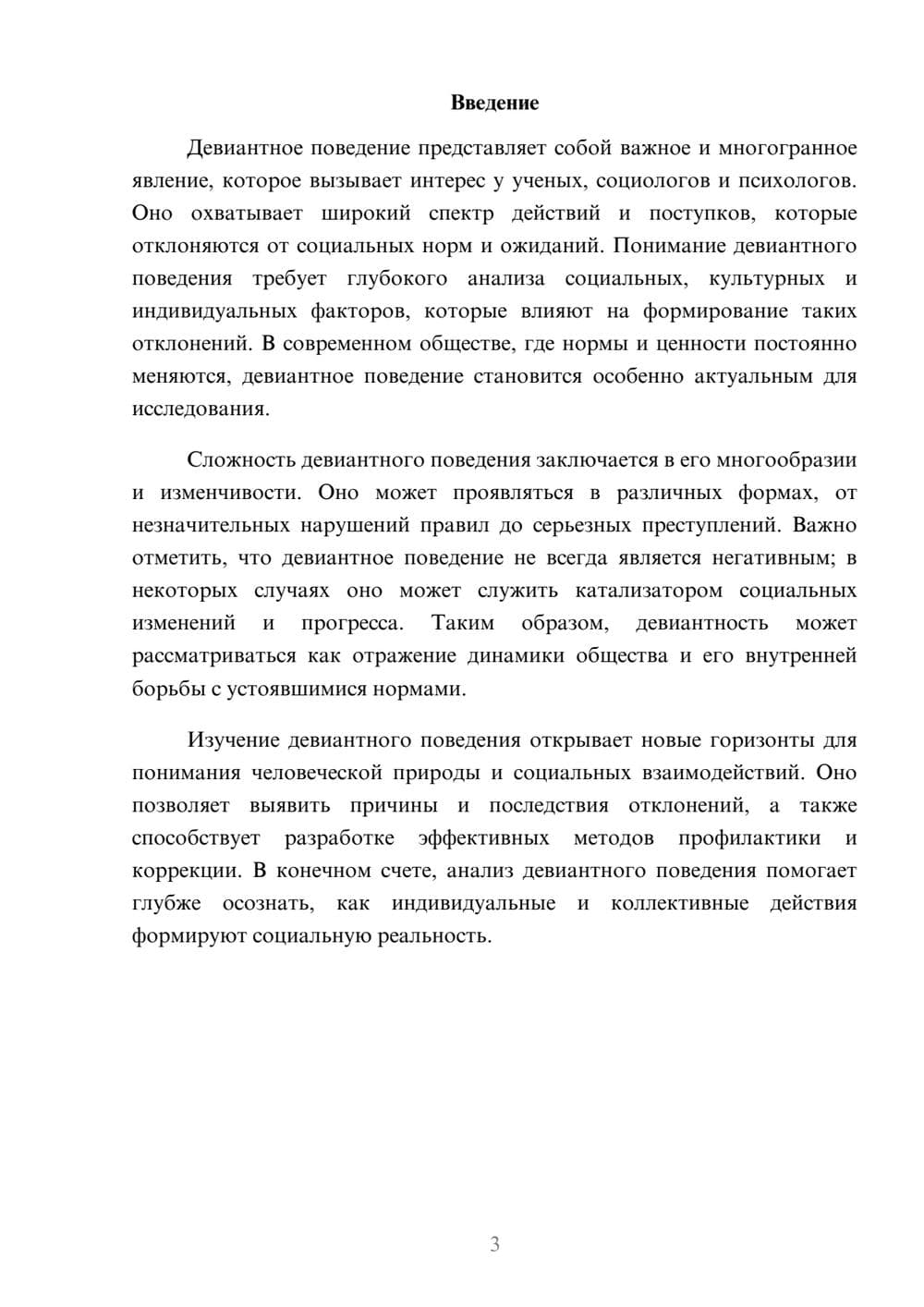 Введение

Девиантное поведение представляет собой важное и многогранное явление, которое вызывает интерес у ученых, социологов и психологов. Оно охватывает широкий спектр действий и поступков, которые отклоняются от социальных норм и ожиданий. Понимание девиантного поведения требует глубокого анализа социальных, культурных и индивидуальных факторов, которые влияют на формирование таких отклонений. В современном обществе, где нормы и ценности постоянно меняются, девиантное поведение становится особенно актуальным для исследования.

Сложность девиантного поведения заключается в его многообразии и изменчивости. Оно может проявляться в различных формах, от незначительных нарушений правил до серьезных преступлений. Важно отметить, что девиантное поведение не всегда является негативным; в некоторых случаях оно может служить катализатором социальных изменений и прогресса. Таким образом, девиантность может рассматриваться как отражение динамики общества и его внутренней борьбы с устоявшимися нормами.

Изучение девиантного поведения открывает новые горизонты для понимания человеческой природы и социальных взаимодействий. Оно позволяет выявить причины и последствия отклонений, а также способствует разработке эффективных методов профилактики и коррекции. В конечном счете, анализ девиантного поведения помогает глубже осознать, как индивидуальные и коллективные действия формируют социальную реальность.

3